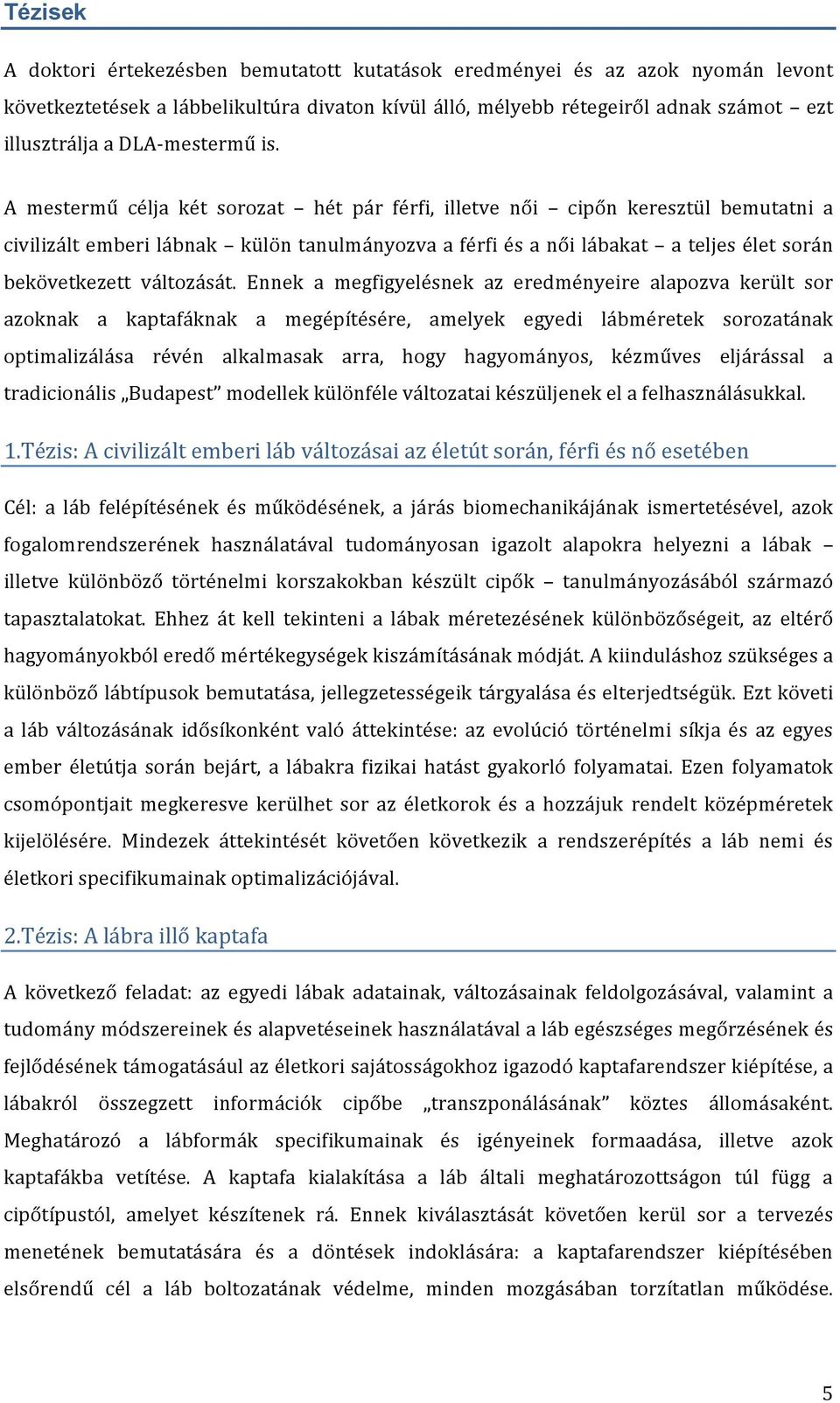 Tézisek

A doktori értekezésben bemutatott kutatások eredményei és az azok nyomán levont következtetések a lábbelikultúra divaton kívül álló, mélyebb rétegeiről adnak számot – ezt illusztrálja a DLA-mestermű is.

A mestermű célja két sorozat – hét pár férfi, illetve női – cipőn keresztül bemutatni a civilizált emberi lábnak – külön tanulmányozva a férfi és a női lábakat – a teljes élet során bekövetkezett változását. Ennek a megfigyelésnek az eredményeire alapozva került sor azoknak a kaptafáknak a megépítésére, amelyek egyedi lábméretek sorozatának optimalizálása révén alkalmasak arra, hogy hagyományos, kézműves eljárással a tradicionális „Budapest” modellek különféle változatai készüljenek el a felhasználásukkal.

1.Tézis: A civilizált emberi láb változásai az életút során, férfi és nő esetében

Cél: a láb felépítésének és működésének, a járás biomechanikájának ismertetésével, azok fogalomrendszerének használatával tudományosan igazolt alapokra helyezni a lábak – illetve különböző történelmi korszakokban készült cipők – tanulmányozásából származó tapasztalatokat. Ehhez át kell tekinteni a lábak méretezésének különbözőségeit, az eltérő hagyományokból eredő mértékegységek kiszámításának módját. A kiinduláshoz szükséges a különböző lábtípusok bemutatása, jellegzetességeik tárgyalása és elterjedtségük. Ezt követi a láb változásának idősíkonként való áttekintése: az evolúció történelmi síkja és az egyes ember életútja során bejárt, a lábakra fizikai hatást gyakorló folyamatai. Ezen folyamatok csomópontjait megkeresve kerülhet sor az életkorok és a hozzájuk rendelt középméretek kijelölésére. Mindezek áttekintését követően következik a rendszerépítés a láb nemi és életkori specifikumainak optimalizációjával.

2.Tézis: A lábra illő kaptafa

A következő feladat: az egyedi lábak adatainak, változásainak feldolgozásával, valamint a tudomány módszereinek és alapvetéseinek használatával a láb egészséges megőrzésének és fejlődésének támogatásául az életkori sajátosságokhoz igazodó kaptafarendszer kiépítése, a lábakról összegzett információk cipőbe „transzponálásának” köztes állomásaként. Meghatározó a lábformák specifikumainak és igényeinek formaadása, illetve azok kaptafákba vetítése. A kaptafa kialakítása a láb általi meghatározottságon túl függ a cipőtípustól, amelyet készítenek rá. Ennek kiválasztását követően kerül sor a tervezés menetének bemutatására és a döntések indoklására: a kaptafarendszer kiépítésében elsőrendű cél a láb boltozatának védelme, minden mozgásában torzítatlan működése.

5